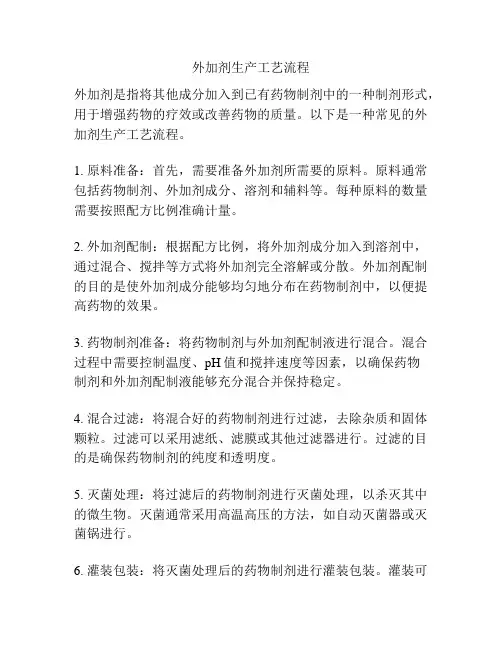 外加剂生产工艺流程

外加剂是指将其他成分加入到已有药物制剂中的一种制剂形式，用于增强药物的疗效或改善药物的质量。以下是一种常见的外加剂生产工艺流程。

1. 原料准备：首先，需要准备外加剂所需要的原料。原料通常包括药物制剂、外加剂成分、溶剂和辅料等。每种原料的数量需要按照配方比例准确计量。

2. 外加剂配制：根据配方比例，将外加剂成分加入到溶剂中，通过混合、搅拌等方式将外加剂完全溶解或分散。外加剂配制的目的是使外加剂成分能够均匀地分布在药物制剂中，以便提高药物的效果。

3. 药物制剂准备：将药物制剂与外加剂配制液进行混合。混合过程中需要控制温度、pH 值和搅拌速度等因素，以确保药物制剂和外加剂配制液能够充分混合并保持稳定。

4. 混合过滤：将混合好的药物制剂进行过滤，去除杂质和固体颗粒。过滤可以采用滤纸、滤膜或其他过滤器进行。过滤的目的是确保药物制剂的纯度和透明度。

5. 灭菌处理：将过滤后的药物制剂进行灭菌处理，以杀灭其中的微生物。灭菌通常采用高温高压的方法，如自动灭菌器或灭菌锅进行。

6. 灌装包装：将灭菌处理后的药物制剂进行灌装包装。灌装可